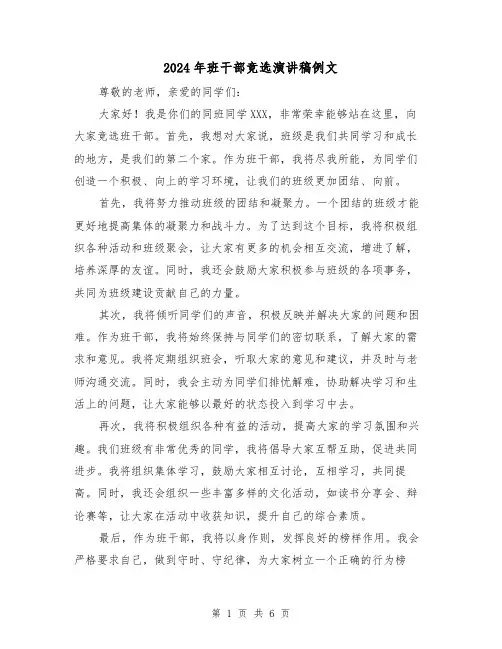 2024年班干部竞选演讲稿例文

尊敬的老师，亲爱的同学们：

大家好！我是你们的同班同学XXX，非常荣幸能够站在这里，向大家竞选班干部。首先，我想对大家说，班级是我们共同学习和成长的地方，是我们的第二个家。作为班干部，我将尽我所能，为同学们创造一个积极、向上的学习环境，让我们的班级更加团结、向前。

首先，我将努力推动班级的团结和凝聚力。一个团结的班级才能更好地提高集体的凝聚力和战斗力。为了达到这个目标，我将积极组织各种活动和班级聚会，让大家有更多的机会相互交流，增进了解，培养深厚的友谊。同时，我还会鼓励大家积极参与班级的各项事务，共同为班级建设贡献自己的力量。

其次，我将倾听同学们的声音，积极反映并解决大家的问题和困难。作为班干部，我将始终保持与同学们的密切联系，了解大家的需求和意见。我将定期组织班会，听取大家的意见和建议，并及时与老师沟通交流。同时，我会主动为同学们排忧解难，协助解决学习和生活上的问题，让大家能够以最好的状态投入到学习中去。

再次，我将积极组织各种有益的活动，提高大家的学习氛围和兴趣。我们班级有非常优秀的同学，我将倡导大家互帮互助，促进共同进步。我将组织集体学习，鼓励大家相互讨论，互相学习，共同提高。同时，我还会组织一些丰富多样的文化活动，如读书分享会、辩论赛等，让大家在活动中收获知识，提升自己的综合素质。

最后，作为班干部，我将以身作则，发挥良好的榜样作用。我会严格要求自己，做到守时、守纪律，为大家树立一个正确的行为榜

第 1 页 共 6 页